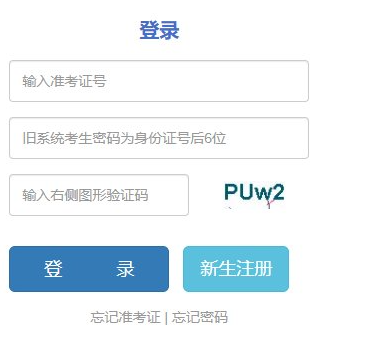 登录

输入准考证号

旧系统考生密码为身份证号后6位

输入右侧图形验证码

PUw2

登　　录

新生注册

忘记准考证 | 忘记密码